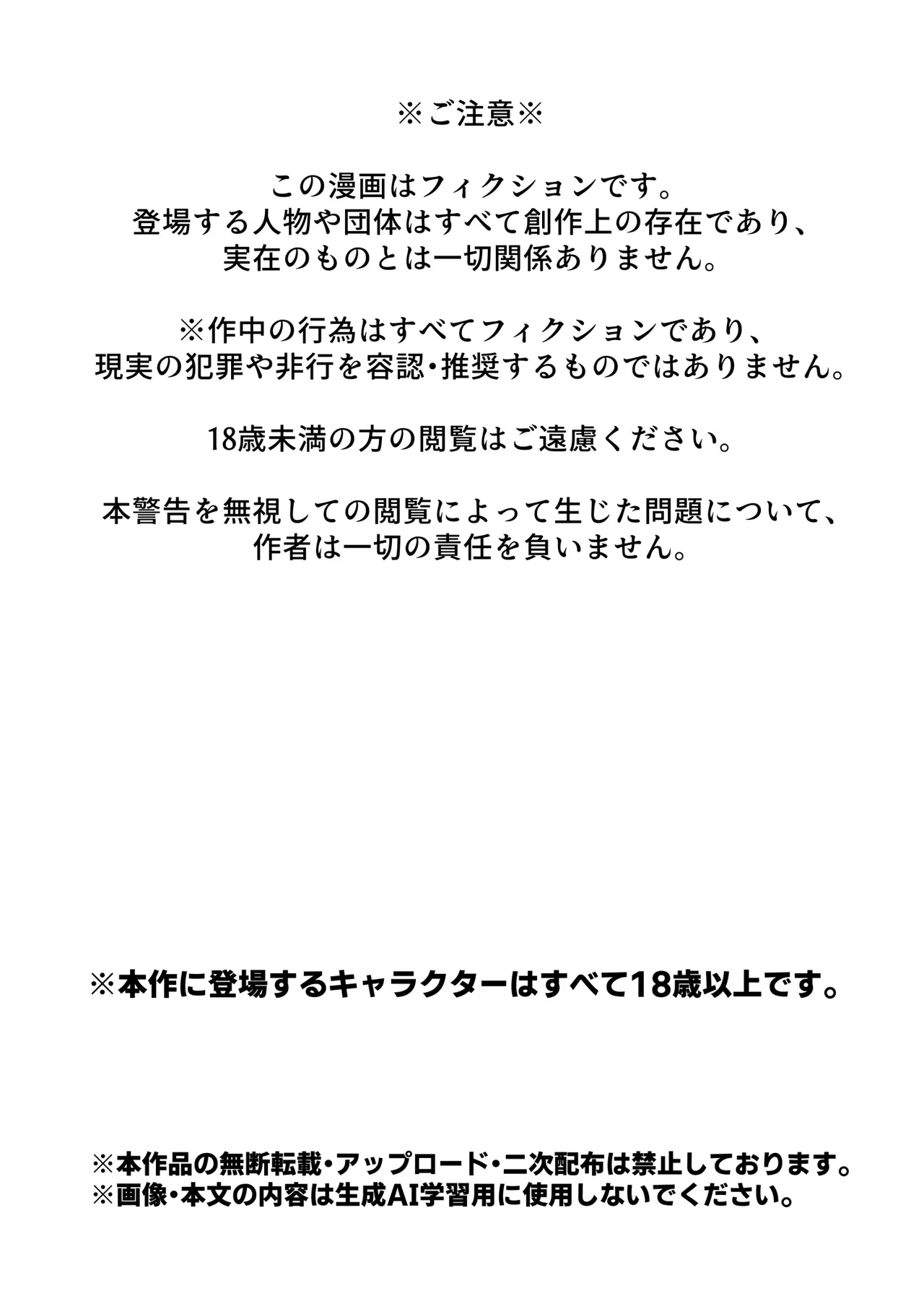 ※ご注意※

この漫画はフィクションです。
登場する人物や団体はすべて創作上の存在であり、
実在のものとは一切関係ありません。

※作中の行為はすべてフィクションであり、
現実の犯罪や非行を容認・推奨するものではありません。

18歳未満の方の閲覧はご遠慮ください。

本警告を無視しての閲覧によって生じた問題について、
作者は一切の責任を負いません。

※本作に登場するキャラクターはすべて18歳以上です。

※本作品の無断転載・アップロード・二次配布は禁止しております。
※画像・本文の内容は生成AI学習用に使用しないでください。